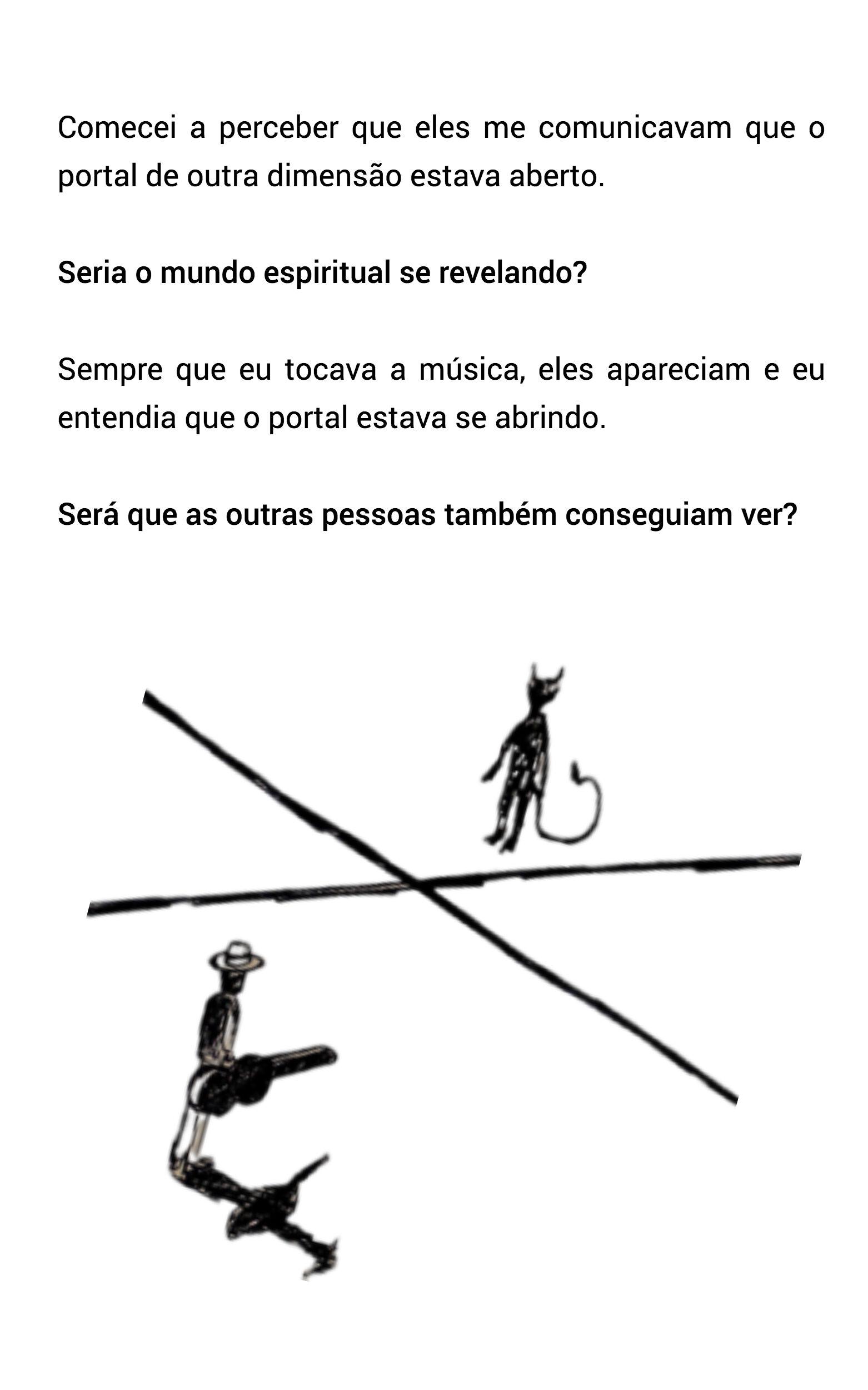 Comecei a perceber que eles me comunicavam que o portal de outra dimensão estava aberto.

Seria o mundo espiritual se revelando?

Sempre que eu tocava a música, eles apareciam e eu entendia que o portal estava se abrindo.

Será que as outras pessoas também conseguiam ver?